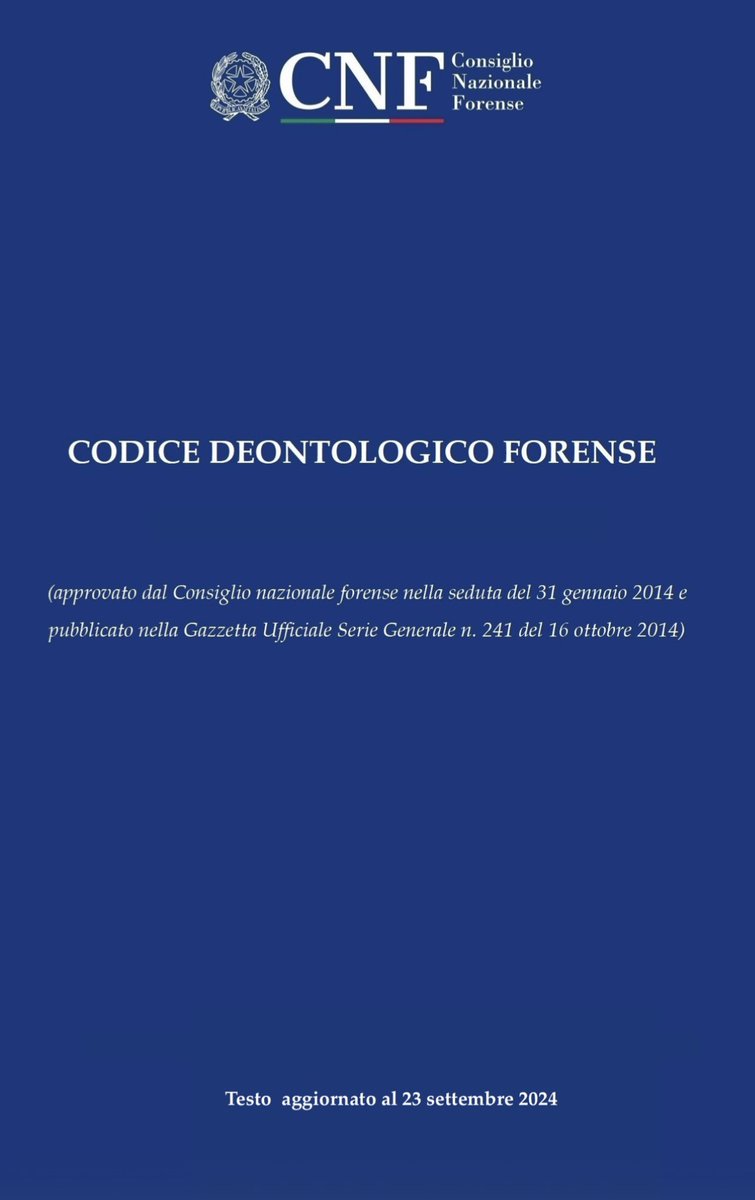 CNF Consiglio
Nazionale
Forense

CODICE DEONTOLOGICO FORENSE

(approvato dal Consiglio nazionale forense nella seduta del 31 gennaio 2014 e pubblicato nella Gazzetta Ufficiale Serie Generale n. 241 del 16 ottobre 2014)

Testo aggiornato al 23 settembre 2024